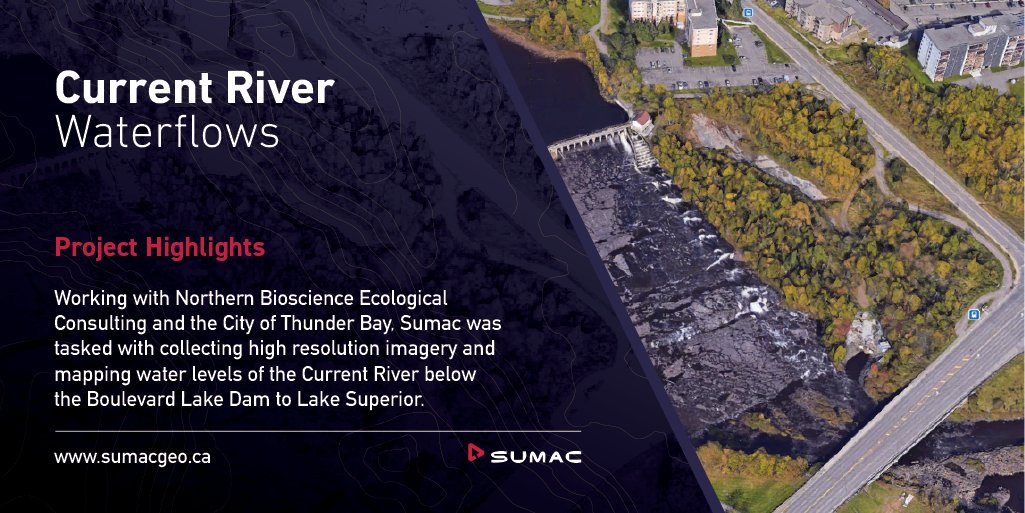 Current River
Waterflows

Project Highlights

Working with Northern Bioscience Ecological Consulting and the City of Thunder Bay, Sumac was tasked with collecting high resolution imagery and mapping water levels of the Current River below the Boulevard Lake Dam to Lake Superior.

www.sumacgeo.ca

SUMAC